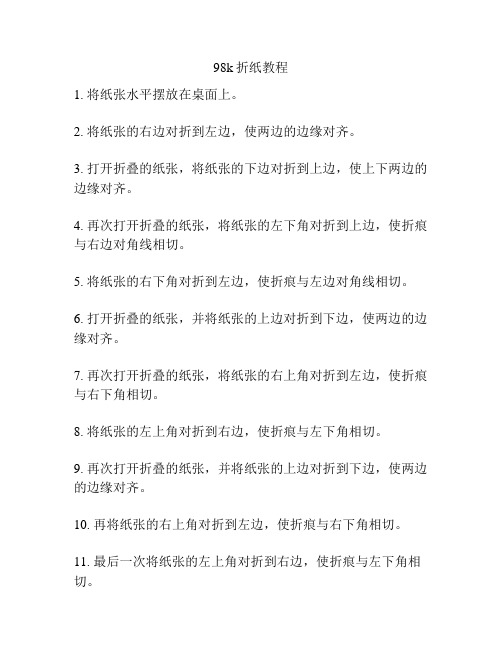 98k 折纸教程

1. 将纸张水平摆放在桌面上。

2. 将纸张的右边对折到左边，使两边的边缘对齐。

3. 打开折叠的纸张，将纸张的下边对折到上边，使上下两边的边缘对齐。

4. 再次打开折叠的纸张，将纸张的左下角对折到上边，使折痕与右边对角线相切。

5. 将纸张的右下角对折到左边，使折痕与左边对角线相切。

6. 打开折叠的纸张，并将纸张的上边对折到下边，使两边的边缘对齐。

7. 再次打开折叠的纸张，将纸张的右上角对折到左边，使折痕与右下角相切。

8. 将纸张的左上角对折到右边，使折痕与左下角相切。

9. 再次打开折叠的纸张，并将纸张的上边对折到下边，使两边的边缘对齐。

10. 再将纸张的右上角对折到左边，使折痕与右下角相切。

11. 最后一次将纸张的左上角对折到右边，使折痕与左下角相切。